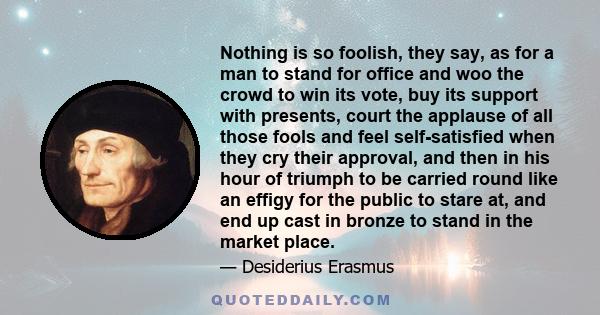 Nothing is so foolish, they say, as for a man to stand for office and woo the crowd to win its vote, buy its support with presents, court the applause of all those fools and feel self-satisfied when they cry their approval, and then in his hour of triumph to be carried round like an effigy for the public to stare at, and end up cast in bronze to stand in the market place.

— Desiderius Erasmus

QUOTEDDAILY.COM